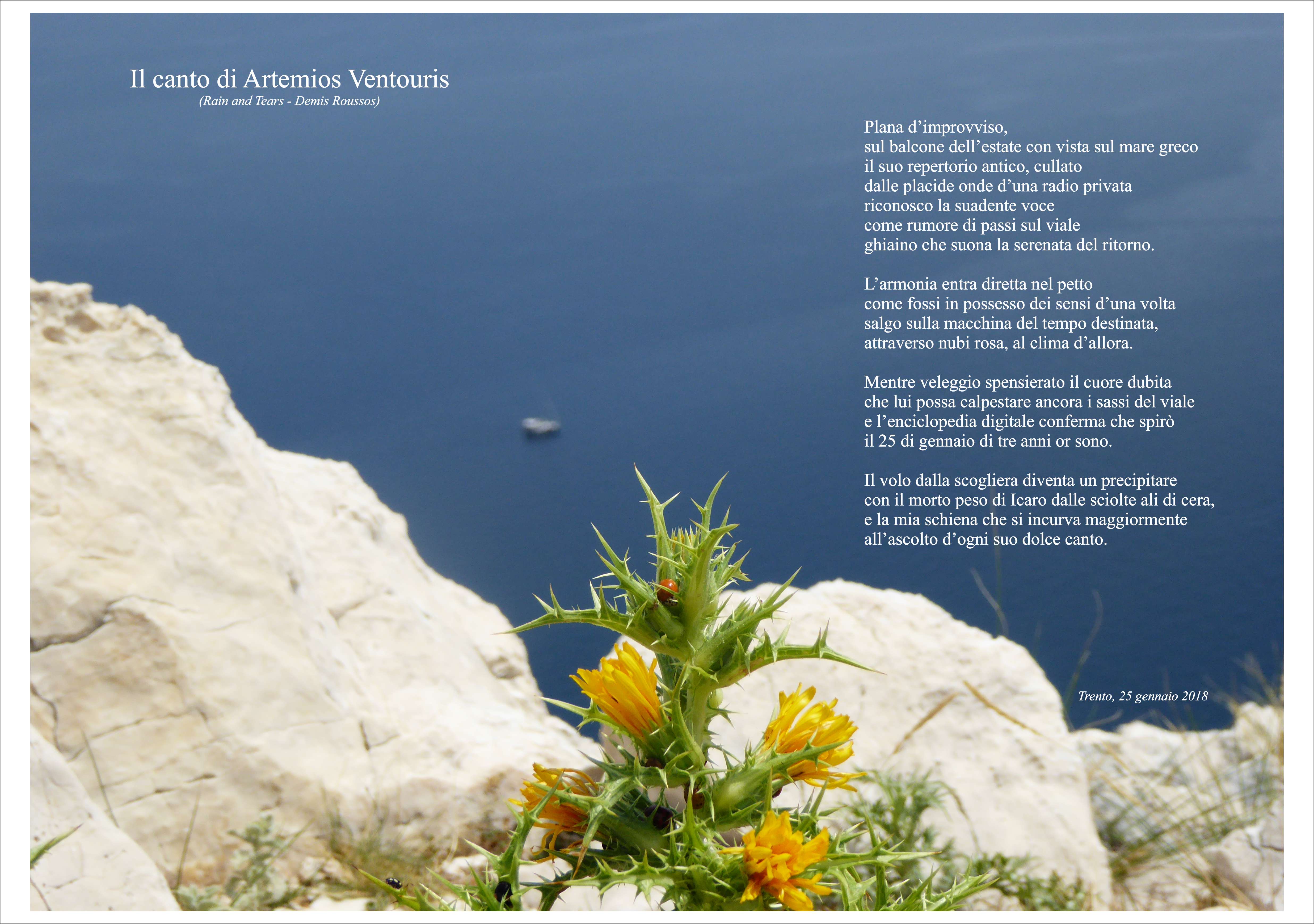 Il canto di Artemios Ventouris
(Rain and Tears - Demis Roussos)

Plana d'improvviso,
sul balcone dell'estate con vista sul mare greco
il suo repertorio antico, cullato
dalle placide onde d'una radio privata
riconosco la suadente voce
come rumore di passi sul viale
ghiaino che suona la serenata del ritorno.

L'armonia entra diretta nel petto
come fossi in possesso dei sensi d'una volta
salgo sulla macchina del tempo destinata,
attraverso nubi rosa, al clima d'allora.

Mentre veleggio spensierato il cuore dubita
che lui possa calpestare ancora i sassi del viale
e l'enciclopedia digitale conferma che spirò
il 25 di gennaio di tre anni or sono.

Il volo dalla scogliera diventa un precipitare
con il morto peso di Icaro dalle sciolte ali di cera,
e la mia schiena che si incurva maggiormente
all'ascolto d'ogni suo dolce canto.

Trento, 25 gennaio 2018